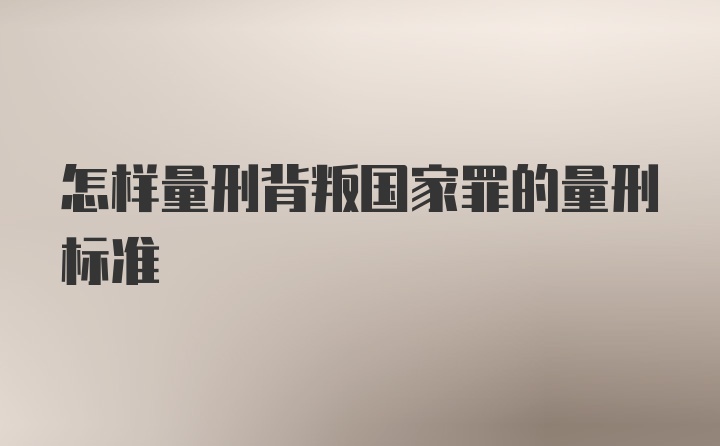 怎样量刑背叛国家罪的量刑标准